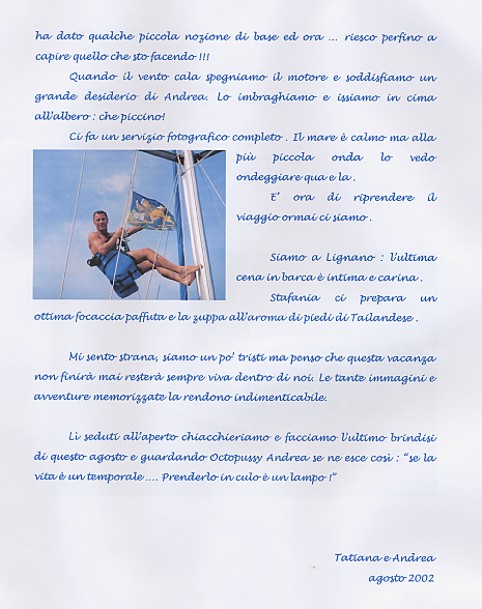 ha dato qualche piccola nozione di base ed ora ... riesco perfino a capire quello che sto facendo !!!

Quando il vento cala spegniamo il motore e soddisfiamo un grande desiderio di Andrea. Lo imbraghiamo e issiamo in cima all'albero : che piccino!

Ci fa un servizio fotografico completo . Il mare è calmo ma alla più piccola onda lo vedo ondeggiare qua e la .

E' ora di riprendere il viaggio ormai ci siamo .

Siamo a Lignano : l'ultima cena in barca è intima e carina .

Stafania ci prepara un ottima focaccia paffuta e la zuppa all'aroma di piedi di Tailandese .

Mi sento strana, siamo un po' tristi ma penso che questa vacanza non finirà mai resterà sempre viva dentro di noi. Le tante immagini e avventure memorizzate la rendono indimenticabile.

Li seduti all'aperto chiacchieriamo e facciamo l'ultimo brindisi di questo agosto e guardando Octopussy Andrea se ne esce cosi : "se la vita è un temporale .... Prenderlo in culo è un lampo !"

Tatiana e Andrea
agosto 2002